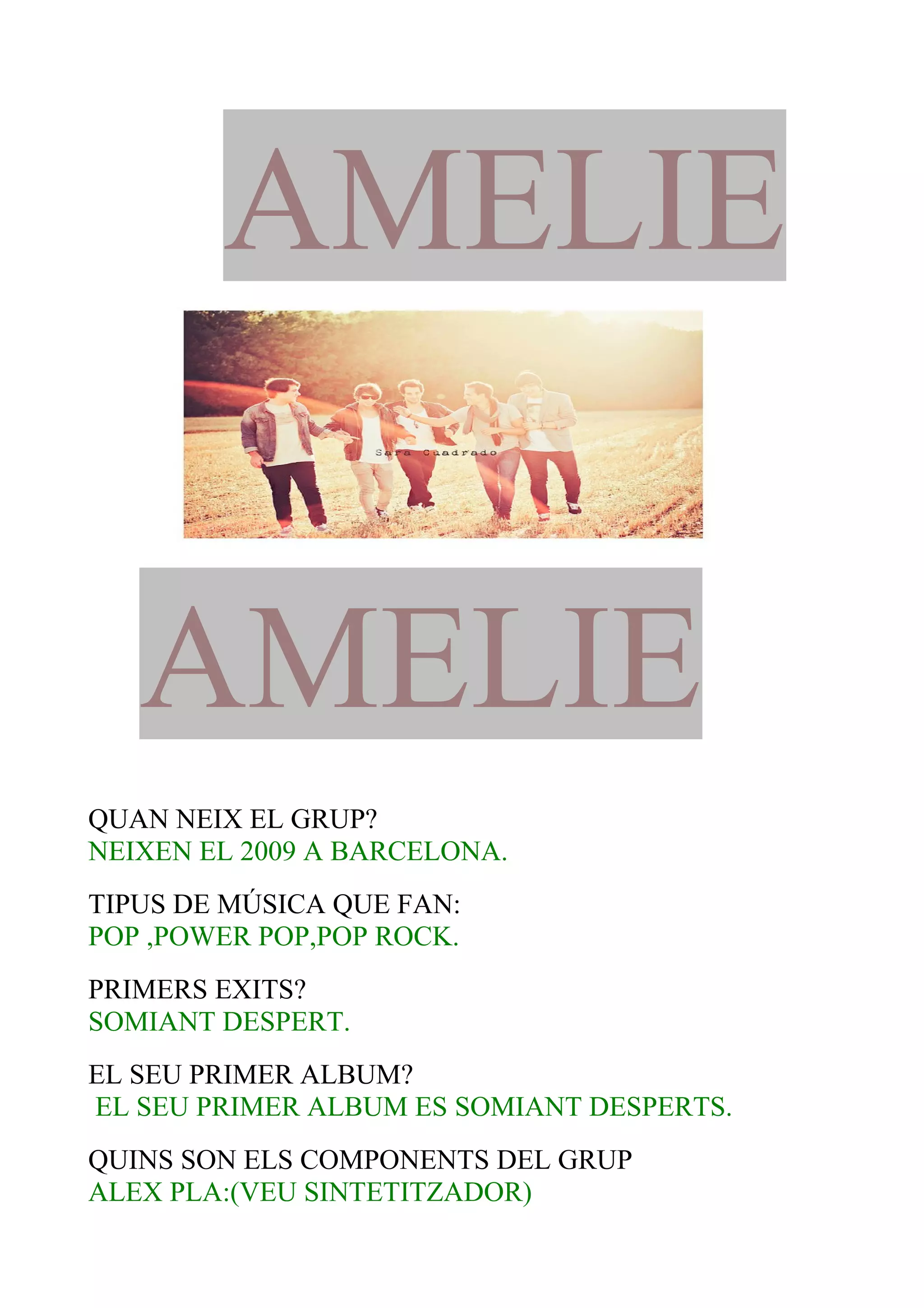 AMELIE

Sara Cuadrado

AMELIE

QUAN NEIX EL GRUP?
NEIXEN EL 2009 A BARCELONA.

TIPUS DE MÚSICA QUE FAN:
POP ,POWER POP,POP ROCK.

PRIMERS EXITS?
SOMIANT DESPERT.

EL SEU PRIMER ALBUM?
EL SEU PRIMER ALBUM ES SOMIANT DESPERTS.

QUINS SON ELS COMPONENTS DEL GRUP
ALEX PLA:(VEU SINTETITZADOR)